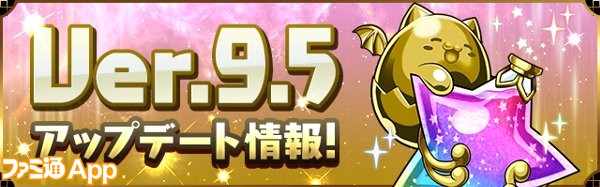 Ver.9.5
アップデート情報!
ファミ通App